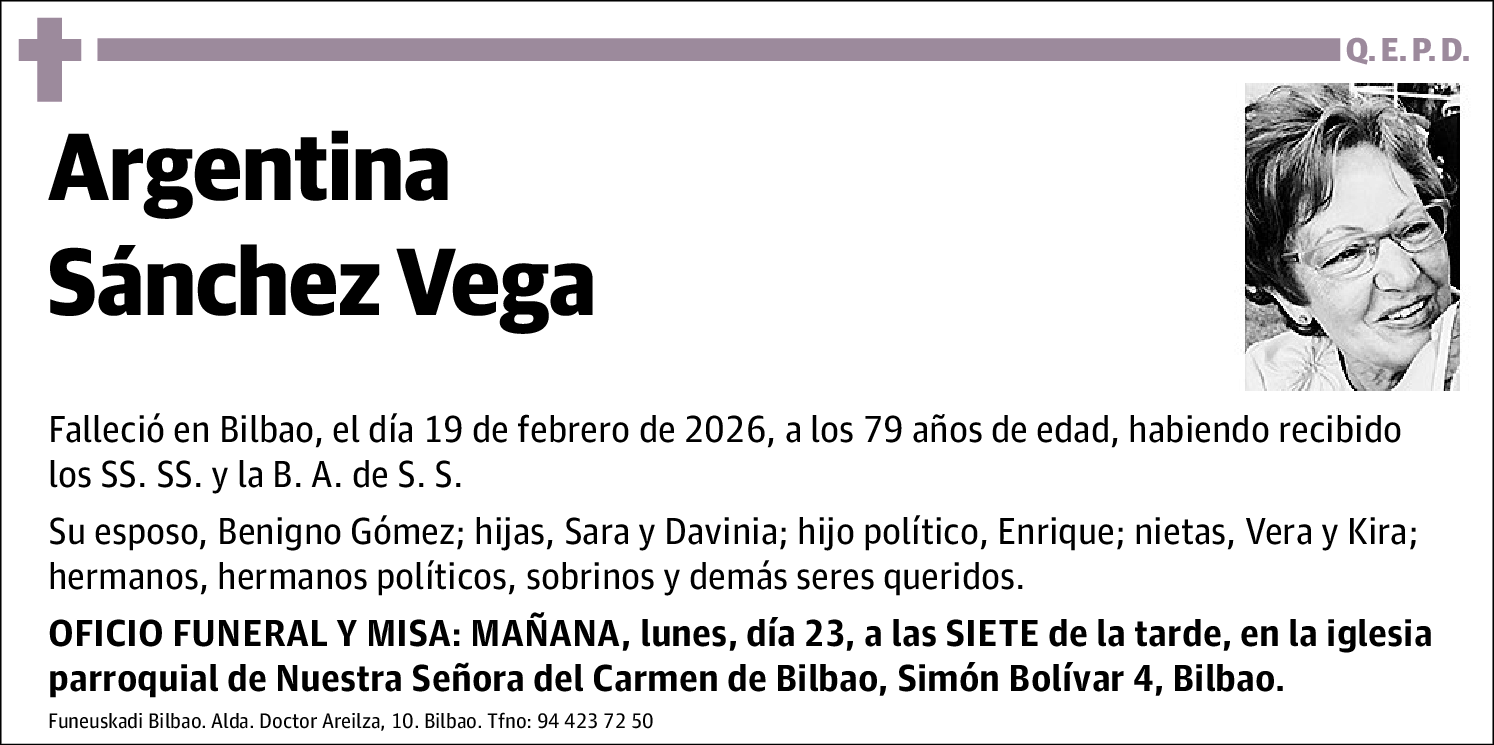 Q. E. P. D.

Argentina Sánchez Vega

Falleció en Bilbao, el día 19 de febrero de 2026, a los 79 años de edad, habiendo recibido los SS. SS. y la B. A. de S. S.

Su esposo, Benigno Gómez; hijas, Sara y Davinia; hijo político, Enrique; nietas, Vera y Kira; hermanos, hermanos políticos, sobrinos y demás seres queridos.

OFICIO FUNERAL Y MISA: MAÑANA, lunes, día 23, a las SIETE de la tarde, en la iglesia parroquial de Nuestra Señora del Carmen de Bilbao, Simón Bolívar 4, Bilbao.

Funeuskadi Bilbao. Alda. Doctor Areilza, 10. Bilbao. Tfno: 94 423 72 50